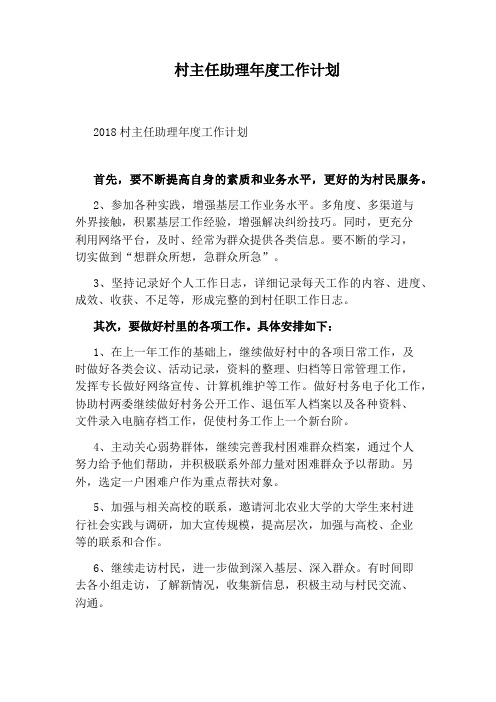 村主任助理年度工作计划

2018村主任助理年度工作计划

首先，要不断提高自身的素质和业务水平，更好的为村民服务。

2、参加各种实践，增强基层工作业务水平。多角度、多渠道与外界接触，积累基层工作经验，增强解决纠纷技巧。同时，更充分利用网络平台，及时、经常为群众提供各类信息。要不断的学习，切实做到“想群众所想，急群众所急”。

3、坚持记录好个人工作日志，详细记录每天工作的内容、进度、成效、收获、不足等，形成完整的到村任职工作日志。

其次，要做好村里的各项工作。具体安排如下：

1、在上一年工作的基础上，继续做好村中的各项日常工作，及时做好各类会议、活动记录，资料的整理、归档等日常管理工作，发挥专长做好网络宣传、计算机维护等工作。做好村务电子化工作，协助村两委继续做好村务公开工作、退伍军人档案以及各种资料、文件录入电脑存档工作，促使村务工作上一个新台阶。

4、主动关心弱势群体，继续完善我村困难群众档案，通过个人努力给予他们帮助，并积极联系外部力量对困难群众予以帮助。另外，选定一户困难户作为重点帮扶对象。

5、加强与相关高校的联系，邀请河北农业大学的大学生来村进行社会实践与调研，加大宣传规模，提高层次，加强与高校、企业等的联系和合作。

6、继续走访村民，进一步做到深入基层、深入群众。有时间即去各小组走访，了解新情况，收集新信息，积极主动与村民交流、沟通。